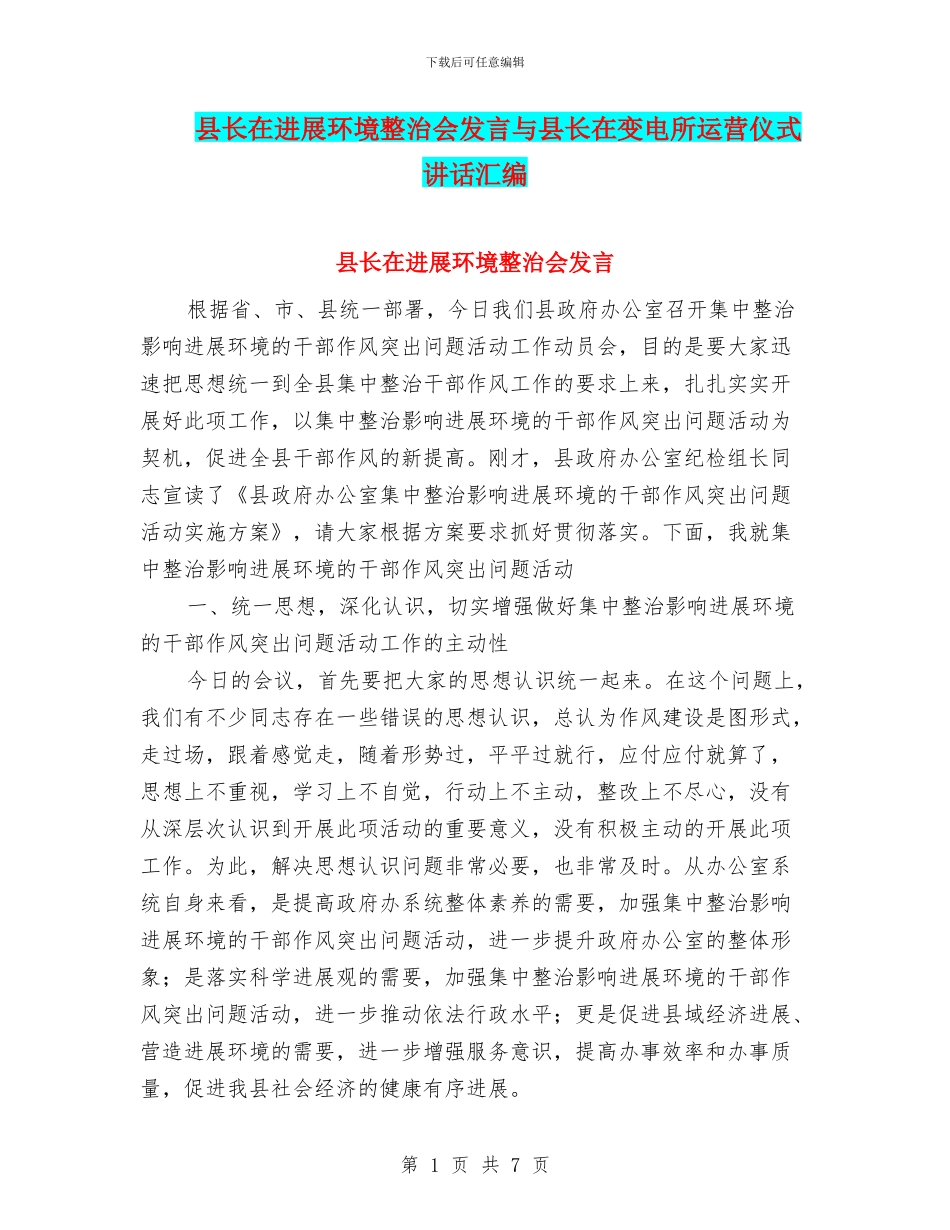 下载后可任意编辑

县长在进展环境整治会发言与县长在变电所运营仪式讲话汇编

县长在进展环境整治会发言

根据省、市、县统一部署，今日我们县政府办公室召开集中整治影响进展环境的干部作风突出问题活动工作动员会，目的是要大家迅速把思想统一到全县集中整治干部作风工作的要求上来，扎扎实实开展好此项工作，以集中整治影响进展环境的干部作风突出问题活动为契机，促进全县干部作风的新提高。刚才，县政府办公室纪检组长同志宣读了《县政府办公室集中整治影响进展环境的干部作风突出问题活动实施方案》，请大家根据方案要求抓好贯彻落实。下面，我就集中整治影响进展环境的干部作风突出问题活动

一、统一思想，深化认识，切实增强做好集中整治影响进展环境的干部作风突出问题活动工作的主动性

今日的会议，首先要把大家的思想认识统一起来。在这个问题上，我们有不少同志存在一些错误的思想认识，总认为作风建设是图形式，走过场，跟着感觉走，随着形势过，平平过就行，应付应付就算了，思想上不重视，学习上不自觉，行动上不主动，整改上不尽心，没有从深层次认识到开展此项活动的重要意义，没有积极主动的开展此项工作。为此，解决思想认识问题非常必要，也非常及时。从办公室系统自身来看，是提高政府办系统整体素养的需要，加强集中整治影响进展环境的干部作风突出问题活动，进一步提升政府办公室的整体形象；是落实科学进展观的需要，加强集中整治影响进展环境的干部作风突出问题活动，进一步推动依法行政水平；更是促进县域经济进展、营造进展环境的需要，进一步增强服务意识，提高办事效率和办事质量，促进我县社会经济的健康有序进展。

第 1 页 共 7 页